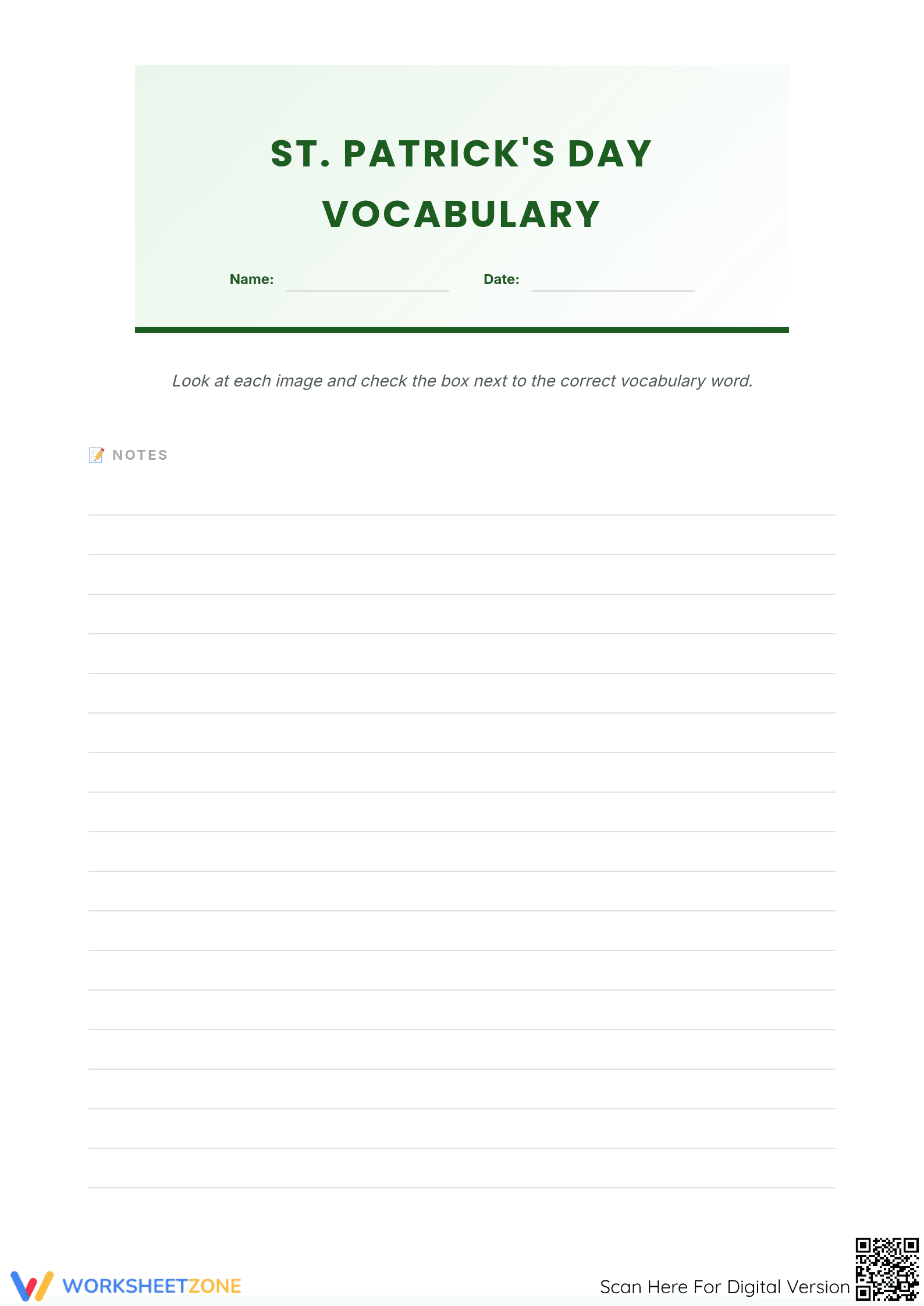 ST. PATRICK'S DAY VOCABULARY

Name: Date:

Look at each image and check the box next to the correct vocabulary word.

📝 NOTES

WORKSHEETZONE

Scan Here For Digital Version